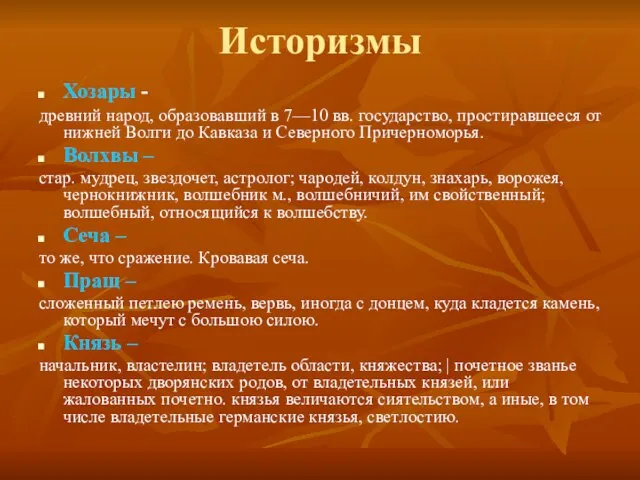 Историзмы

Хозары -
древний народ, образовавший в 7—10 вв. государство, простиравшееся от нижней Волги до Кавказа и Северного Причерноморья.

Волхвы –
стар. мудрец, звездочет, астролог; чародей, колдун, знахарь, ворожея, чернокнижник, волшебник м., волшебничий, им свойственный; волшебный, относящийся к волшебству.

Сеча –
то же, что сражение. Кровавая сеча.

Пращ –
сложенный петлею ремень, вервь, иногда с донцем, куда кладется камень, который мечут с большою силою.

Князь –
начальник, властелин; владетель области, княжества; | почетное званье некоторых дворянских родов, от владетельных князей, или жалованных почетно. князья величаются сиятельством, а иные, в том числе владетельные германские князья, светлостию.